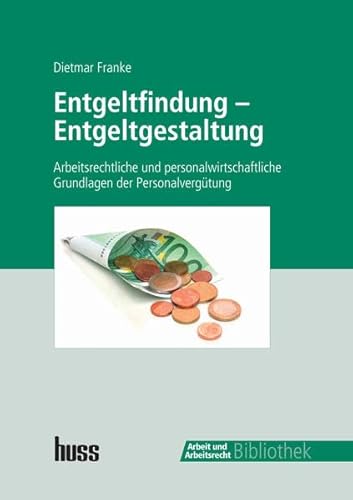 Dietmar Franke

Entgeltfindung – Entgeltgestaltung

Arbeitsrechtliche und personalwirtschaftliche Grundlagen der Personalvergütung

100

huss

Arbeit und Arbeitsrecht Bibliothek